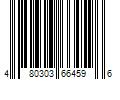 4 80303 66459 6